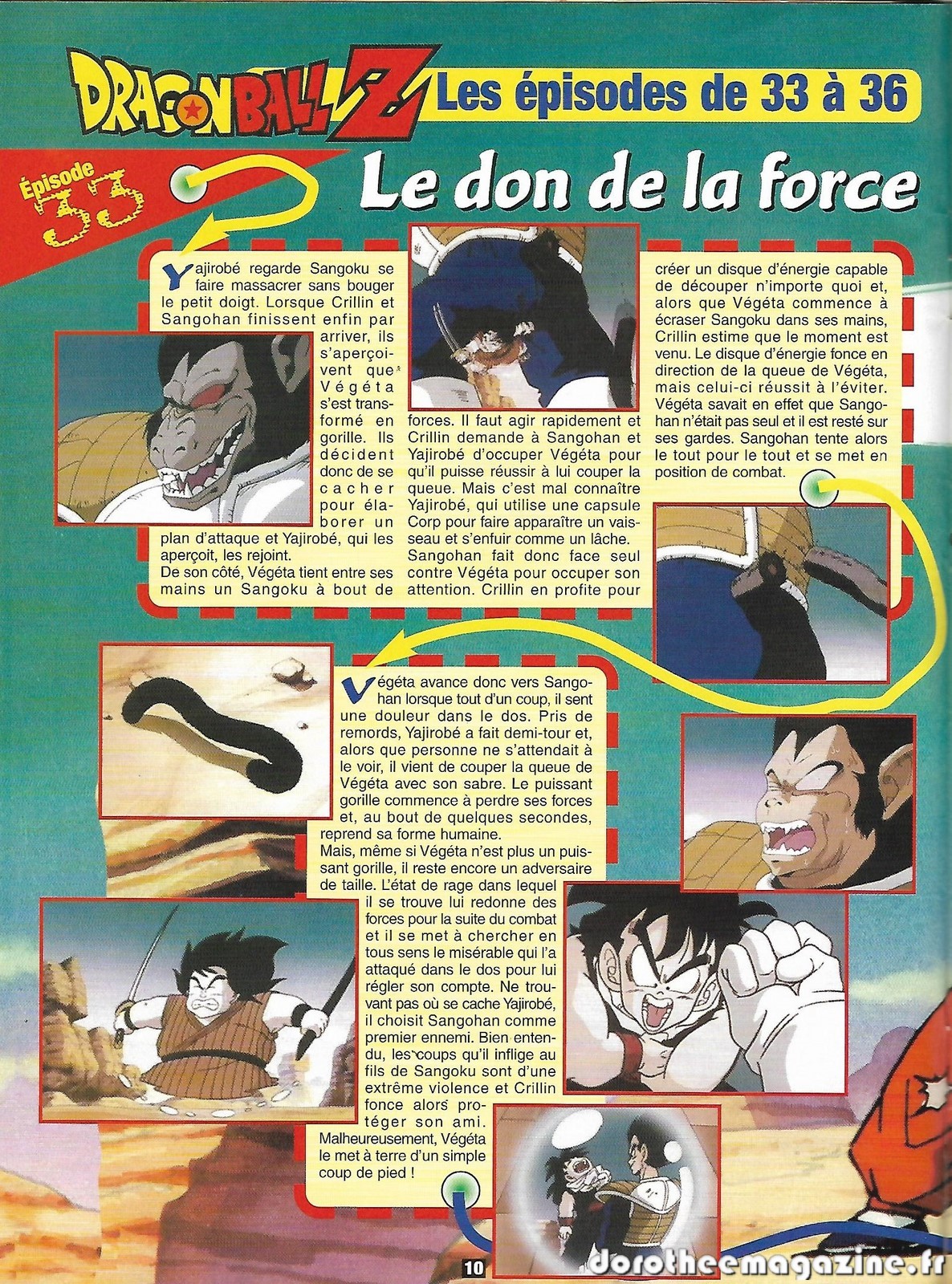 DRAGONBALL Z Les épisodes de 33 à 36

Épisode 33

Le don de la force

Yajirobé regarde Sangoku se faire massacrer sans bouger le petit doigt. Lorsque Crillin et Sangohan finissent enfin par arriver, ils s'aperçoivent que Végéta s'est transformé en gorille. Ils décident donc de se cacher pour élaborer un plan d'attaque et Yajirobé, qui les aperçoit, les rejoint.
De son côté, Végéta tient entre ses mains un Sangoku à bout de forces. Il faut agir rapidement et Crillin demande à Sangohan et Yajirobé d'occuper Végéta pour qu'il puisse réussir à lui couper la queue. Mais c'est mal connaître Yajirobé, qui utilise une capsule Corp pour faire apparaître un vaisseau et s'enfuir comme un lâche. Sangohan fait donc face seul contre Végéta pour occuper son attention. Crillin en profite pour créer un disque d'énergie capable de découper n'importe quoi et, alors que Végéta commence à écraser Sangoku dans ses mains, Crillin estime que le moment est venu. Le disque d'énergie fonce en direction de la queue de Végéta, mais celui-ci réussit à l'éviter. Végéta savait en effet que Sangohan n'était pas seul et il est resté sur ses gardes. Sangohan tente alors le tout pour le tout et se met en position de combat.

Végéta avance donc vers Sangohan lorsque tout d'un coup, il sent une douleur dans le dos. Pris de remords, Yajirobé a fait demi-tour et, alors que personne ne s'attendait à le voir, il vient de couper la queue de Végéta avec son sabre. Le puissant gorille commence à perdre ses forces et, au bout de quelques secondes, reprend sa forme humaine.
Mais, même si Végéta n'est plus un puissant gorille, il reste encore un adversaire de taille. L'état de rage dans lequel il se trouve lui redonne des forces pour la suite du combat et il se met à chercher en tous sens le misérable qui l'a attaqué dans le dos pour lui régler son compte. Ne trouvant pas où se cache Yajirobé, il choisit Sangohan comme premier ennemi. Bien entendu, les coups qu'il inflige au fils de Sangoku sont d'une extrême violence et Crillin fonce alors protéger son ami. Malheureusement, Végéta le met à terre d'un simple coup de pied !

10

dorotheemagazine.fr